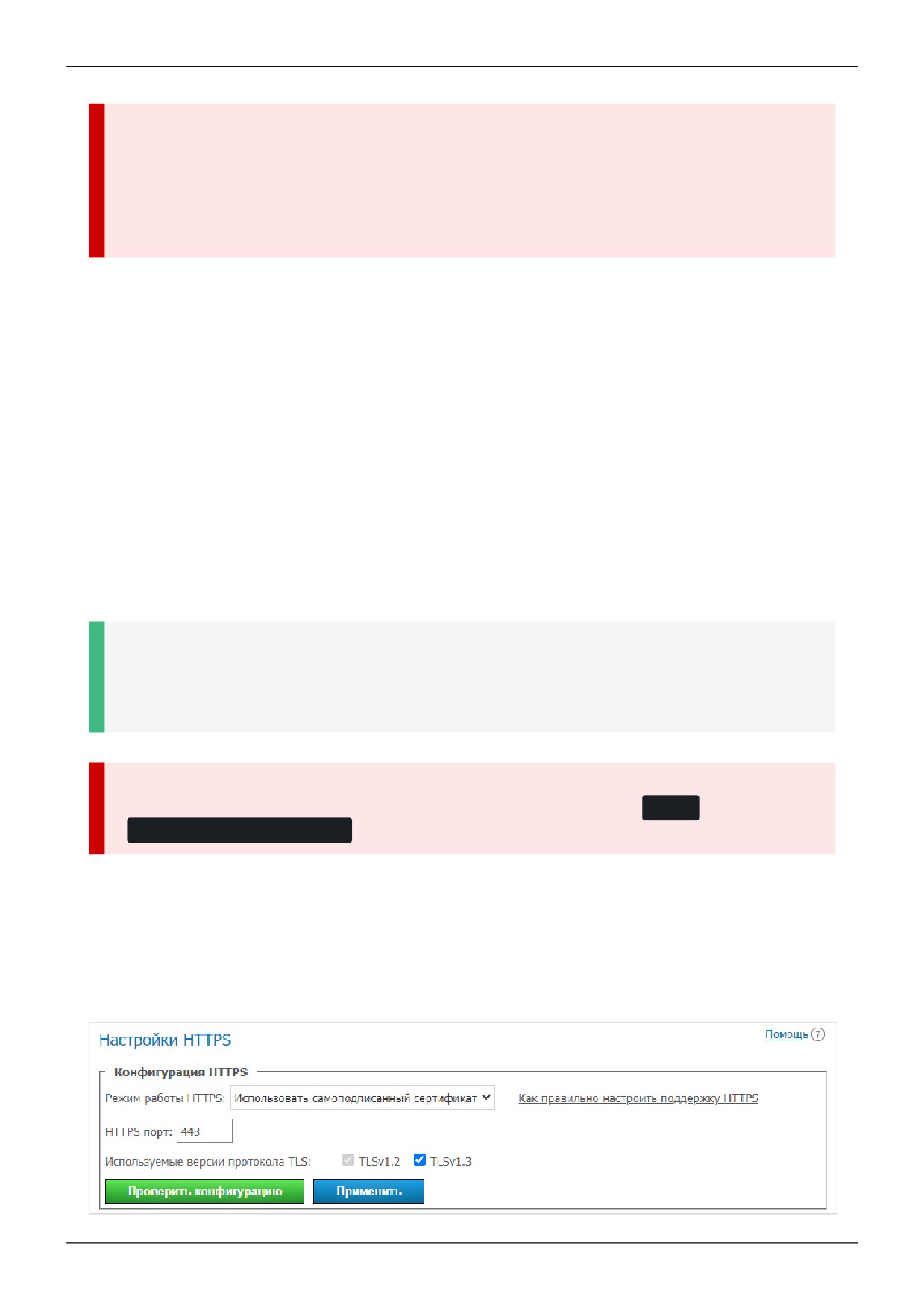 Настройки HTTPS

Помощь ?

Конфигурация HTTPS

Режим работы HTTPS: Использовать самоподписанный сертификат

Как правильно настроить поддержку HTTPS

HTTPS порт: 443

Используемые версии протокола TLS: ☑ TLSv1.2 ☑ TLSv1.3

Проверить конфигурацию

Применить